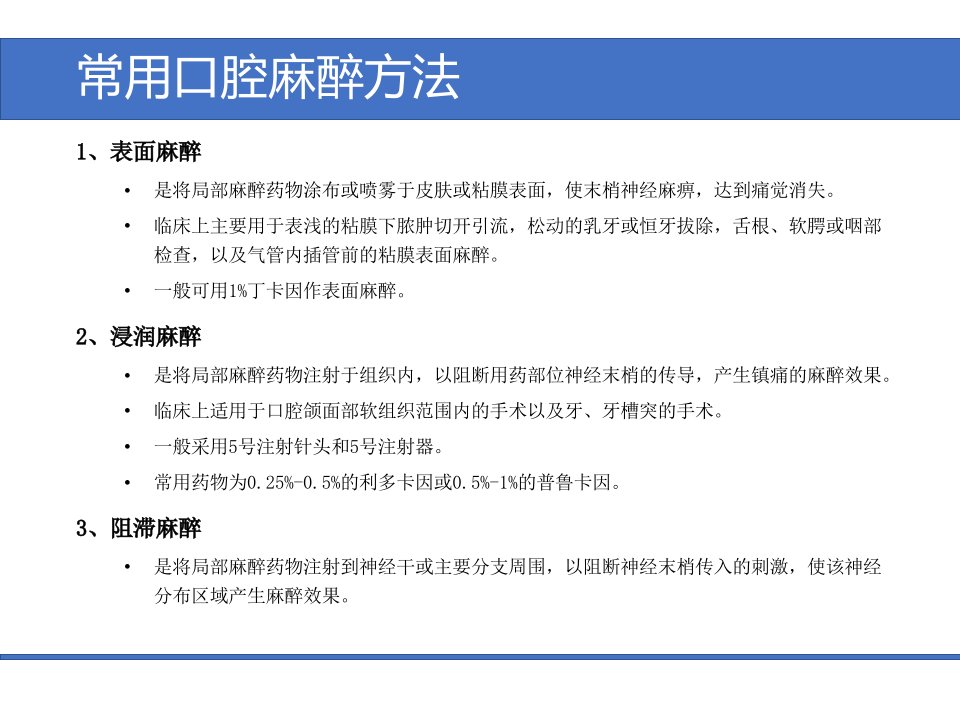 常用口腔麻醉方法

1、表面麻醉

• 是将局部麻醉药物涂布或喷雾于皮肤或粘膜表面，使末梢神经麻痹，达到痛觉消失。

• 临床上主要用于表浅的粘膜下脓肿切开引流，松动的乳牙或恒牙拔除，舌根、软腭或咽部检查，以及气管内插管前的粘膜表面麻醉。

• 一般可用1%丁卡因作表面麻醉。

2、浸润麻醉

• 是将局部麻醉药物注射于组织内，以阻断用药部位神经末梢的传导，产生镇痛的麻醉效果。

• 临床上适用于口腔颌面部软组织范围内的手术以及牙、牙槽突的手术。

• 一般采用5号注射针头和5号注射器。

• 常用药物为0.25%-0.5%的利多卡因或0.5%-1%的普鲁卡因。

3、阻滞麻醉

• 是将局部麻醉药物注射到神经干或主要分支周围，以阻断神经末梢传入的刺激，使该神经分布区域产生麻醉效果。